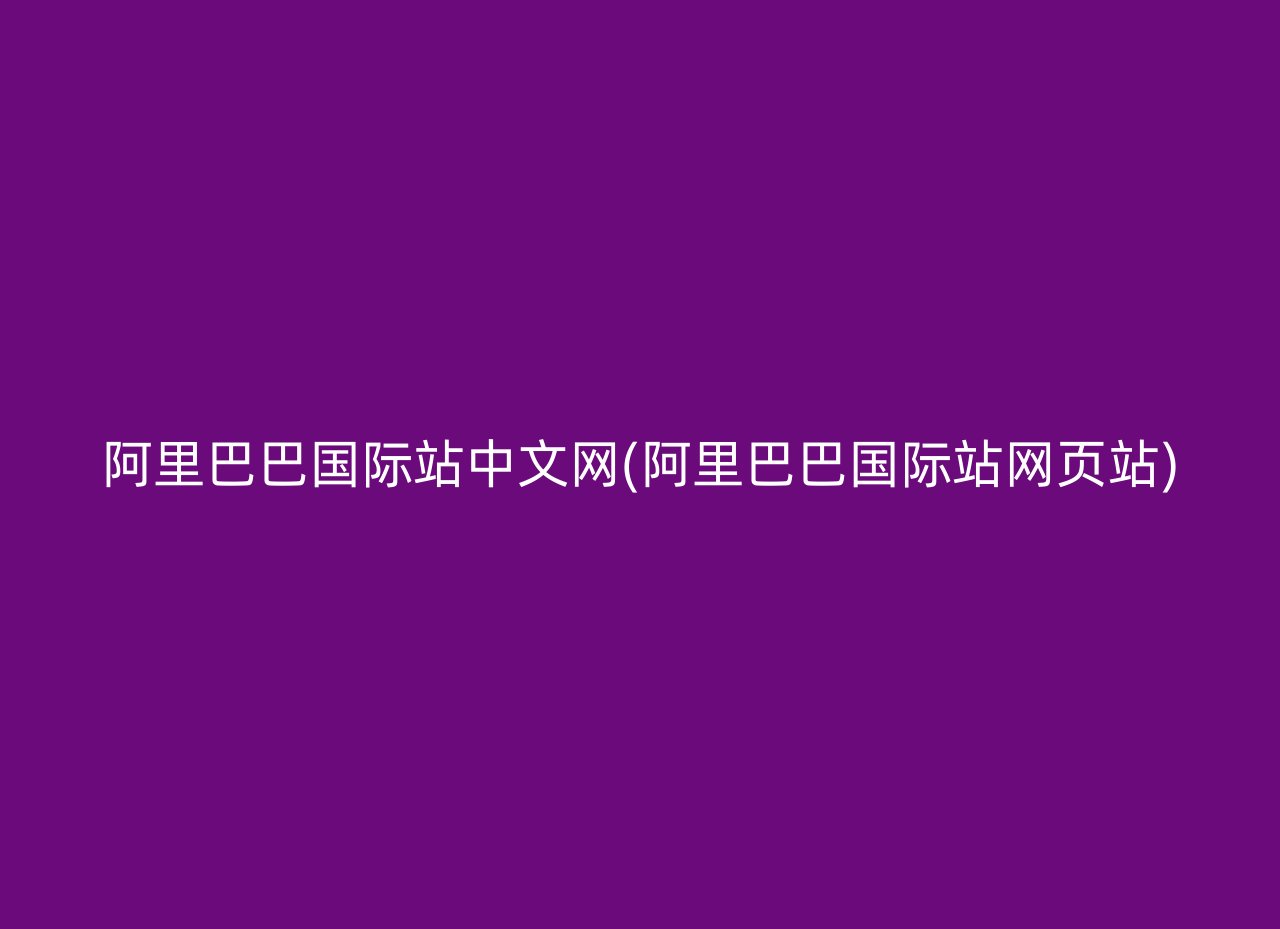 阿里巴巴国际站中文网(阿里巴巴国际站网页站)